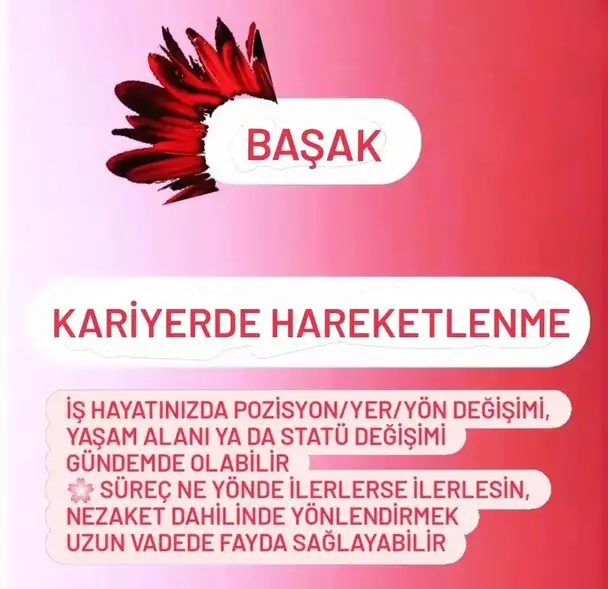 BAŞAK

KARİYERDE HAREKETLENME

İŞ HAYATINIZDA POZİSYON/YER/YÖN DEĞİŞİMİ, YAŞAM ALANI YA DA STATÜ DEĞİŞİMİ GÜNDEMDE OLABİLİR

🌸 SÜREÇ NE YÖNDE İLERLERSE İLERLESİN, NEZAKET DAHİLİNDE YÖNLENDİRMEK UZUN VADEDE FAYDA SAĞLAYABİLİR